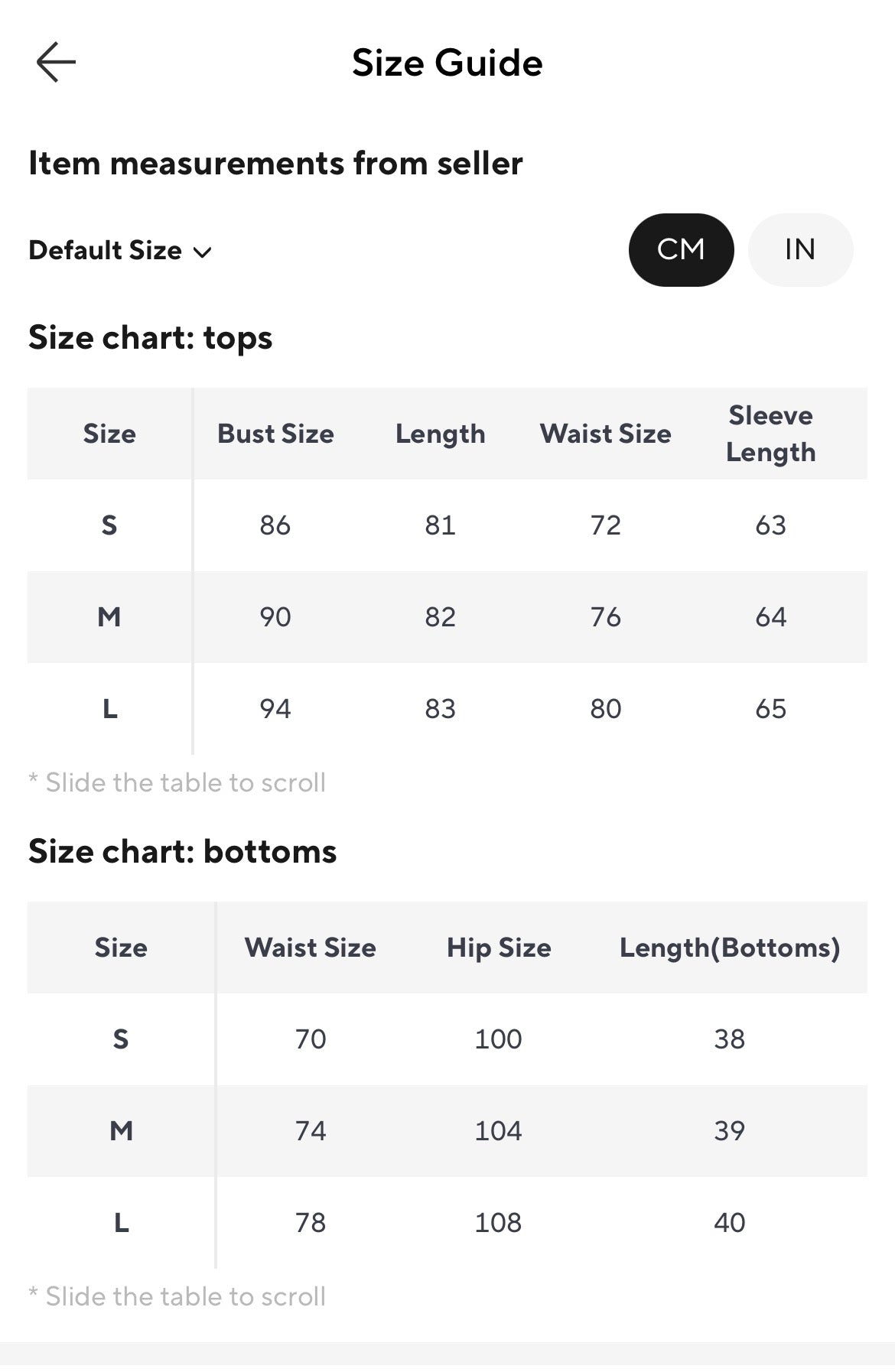 Size Guide

Item measurements from seller

Default Size

CM IN

Size chart: tops

| Size | Bust Size | Length | Waist Size | Sleeve Length |
|---|---|---|---|---|
| S | 86 | 81 | 72 | 63 |
| M | 90 | 82 | 76 | 64 |
| L | 94 | 83 | 80 | 65 |

* Slide the table to scroll

Size chart: bottoms

| Size | Waist Size | Hip Size | Length(Bottoms) |
|---|---|---|---|
| S | 70 | 100 | 38 |
| M | 74 | 104 | 39 |
| L | 78 | 108 | 40 |

* Slide the table to scroll